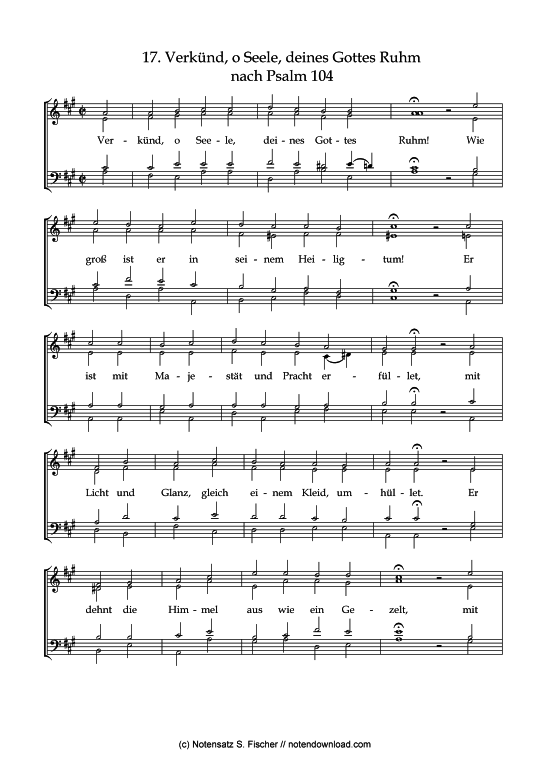 17. Verkünd, o Seele, deines Gottes Ruhm
nach Psalm 104

Ver - künd, o See - le, dei - nes Got - tes Ruhm! Wie

groß ist er in sei - nem Hei - lig - tum! Er

ist mit Ma - je - stät und Pracht er - fül - let, mit

Licht und Glanz, gleich ei - nem Kleid, um - hül - let. Er

dehnt die Him - mel aus wie ein Ge - zelt, mit

(c) Notensatz S. Fischer // notendownload.com